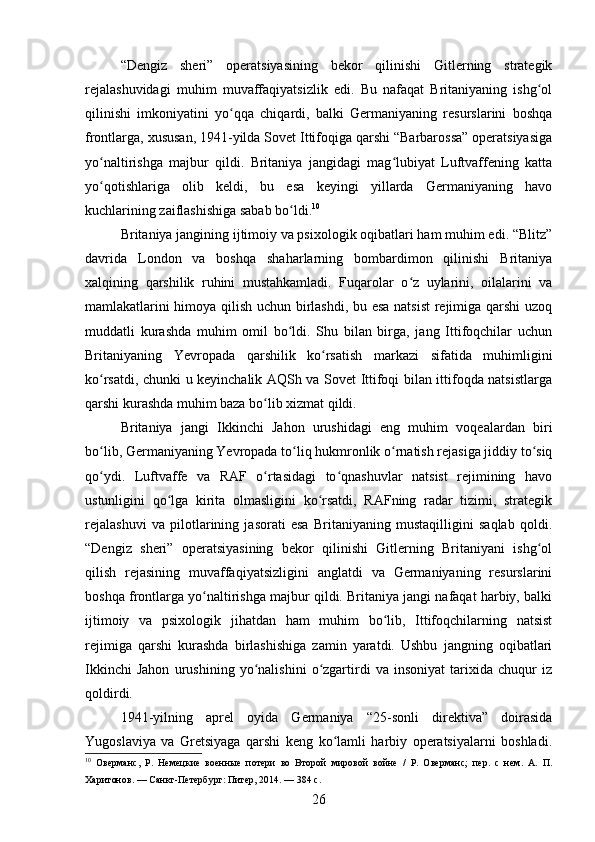 “Dengiz sheri” operatsiyasining bekor qilinishi Gitlerning strategik rejalashuvidagi muhim muvaffaqiyatsizlik edi. Bu nafaqat Britaniyaning ishg‘ol qilinishi imkoniyatini yo‘qqa chiqardi, balki Germaniyaning resurslarini boshqa frontlarga, xususan, 1941-yilda Sovet Ittifoqiga qarshi “Barbarossa” operatsiyasiga yo‘naltirishga majbur qildi. Britaniya jangidagi mag‘lubiyat Luftvaffening katta yo‘qotishlariga olib keldi, bu esa keyingi yillarda Germaniyaning havo kuchlarining zaiflashishiga sabab bo‘ldi.$^{10}$

Britaniya jangining ijtimoiy va psixologik oqibatlari ham muhim edi. “Blitz” davrida London va boshqa shaharlarning bombardimon qilinishi Britaniya xalqining qarshilik ruhini mustahkamladi. Fuqarolar o‘z uylarini, oilalarini va mamlakatlarini himoya qilish uchun birlashdi, bu esa natsist rejimiga qarshi uzoq muddatli kurashda muhim omil bo‘ldi. Shu bilan birga, jang Ittifoqchilar uchun Britaniyaning Yevropada qarshilik ko‘rsatish markazi sifatida muhimligini ko‘rsatdi, chunki u keyinchalik AQSh va Sovet Ittifoqi bilan ittifoqda natsistlarga qarshi kurashda muhim baza bo‘lib xizmat qildi.

Britaniya jangi Ikkinchi Jahon urushidagi eng muhim voqealardan biri bo‘lib, Germaniyaning Yevropada to‘liq hukmronlik o‘rnatish rejasiga jiddiy to‘siq qo‘ydi. Luftvaffe va RAF o‘rtasidagi to‘qnashuvlar natsist rejimining havo ustunligini qo‘lga kirita olmasligini ko‘rsatdi, RAFning radar tizimi, strategik rejalashuvi va pilotlarining jasorati esa Britaniyaning mustaqilligini saqlab qoldi. “Dengiz sheri” operatsiyasining bekor qilinishi Gitlerning Britaniyani ishg‘ol qilish rejasining muvaffaqiyatsizligini anglatdi va Germaniyaning resurslarini boshqa frontlarga yo‘naltirishga majbur qildi. Britaniya jangi nafaqat harbiy, balki ijtimoiy va psixologik jihatdan ham muhim bo‘lib, Ittifoqchilarning natsist rejimiga qarshi kurashda birlashishiga zamin yaratdi. Ushbu jangning oqibatlari Ikkinchi Jahon urushining yo‘nalishini o‘zgartirdi va insoniyat tarixida chuqur iz qoldirdi.

1941-yilning aprel oyida Germaniya “25-sonli direktiva” doirasida Yugoslaviya va Gretsiyaga qarshi keng ko‘lamli harbiy operatsiyalarni boshladi.

$^{10}$ Оверманс, Р. Немецкие военные потери во Второй мировой войне / Р. Оверманс; пер. с нем. А. П. Харитонов. — Санкт-Петербург: Питер, 2014. — 384 с.

26